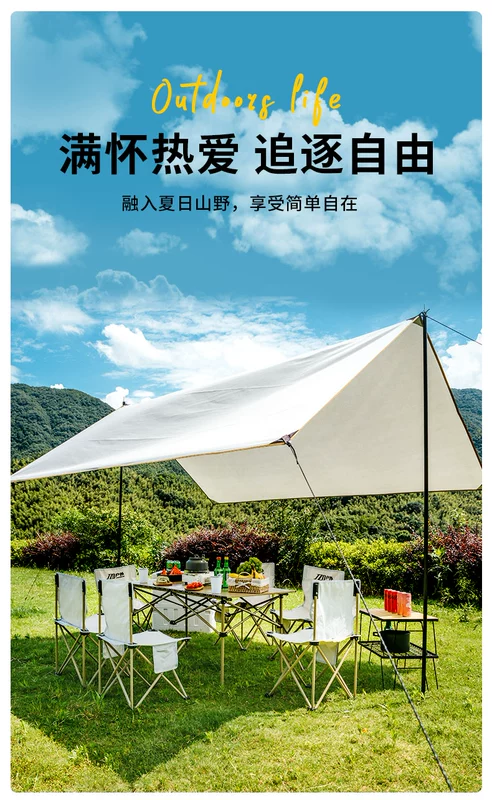 Outdoors life

满怀热爱 追逐自由

融入夏日山野，享受简单自在